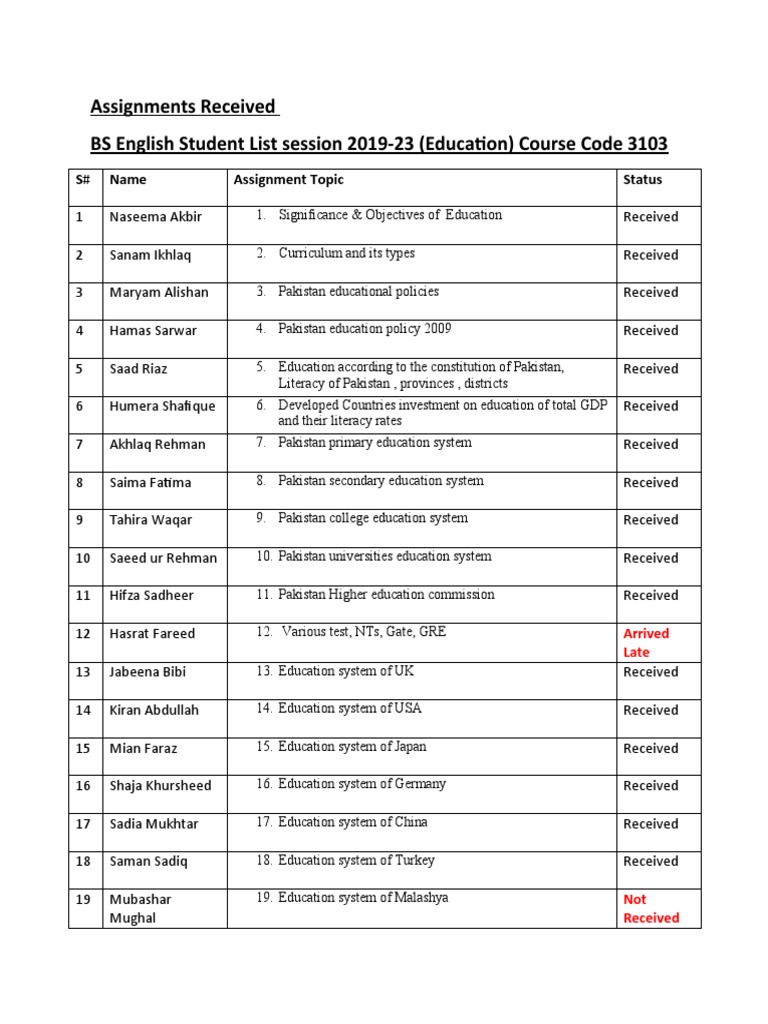 Assignments Received

BS English Student List session 2019-23 (Education) Course Code 3103

| S# | Name | Assignment Topic | Status |
|---|---|---|---|
| 1 | Naseema Akbir | 1. Significance & Objectives of Education | Received |
| 2 | Sanam Ikhlaq | 2. Curriculum and its types | Received |
| 3 | Maryam Alishan | 3. Pakistan educational policies | Received |
| 4 | Hamas Sarwar | 4. Pakistan education policy 2009 | Received |
| 5 | Saad Riaz | 5. Education according to the constitution of Pakistan, Literacy of Pakistan , provinces , districts | Received |
| 6 | Humera Shafique | 6. Developed Countries investment on education of total GDP and their literacy rates | Received |
| 7 | Akhlaq Rehman | 7. Pakistan primary education system | Received |
| 8 | Saima Fatima | 8. Pakistan secondary education system | Received |
| 9 | Tahira Waqar | 9. Pakistan college education system | Received |
| 10 | Saeed ur Rehman | 10. Pakistan universities education system | Received |
| 11 | Hifza Sadheer | 11. Pakistan Higher education commission | Received |
| 12 | Hasrat Fareed | 12. Various test, NTs, Gate, GRE | Arrived Late |
| 13 | Jabeena Bibi | 13. Education system of UK | Received |
| 14 | Kiran Abdullah | 14. Education system of USA | Received |
| 15 | Mian Faraz | 15. Education system of Japan | Received |
| 16 | Shaja Khursheed | 16. Education system of Germany | Received |
| 17 | Sadia Mukhtar | 17. Education system of China | Received |
| 18 | Saman Sadiq | 18. Education system of Turkey | Received |
| 19 | Mubashar Mughal | 19. Education system of Malashya | Not Received |